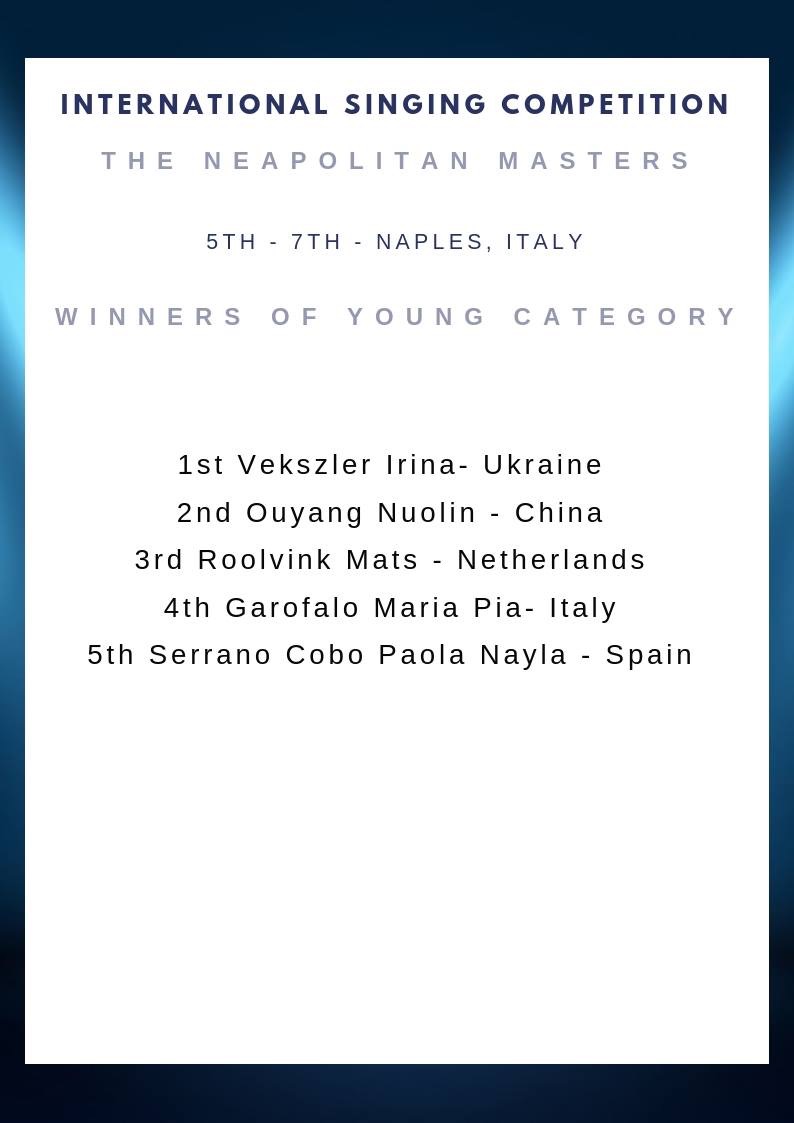 INTERNATIONAL SINGING COMPETITION

THE NEAPOLITAN MASTERS

5TH - 7TH - NAPLES, ITALY

WINNERS OF YOUNG CATEGORY

1st Vekszler Irina- Ukraine
2nd Ouyang Nuolin - China
3rd Roolvink Mats - Netherlands
4th Garofalo Maria Pia- Italy
5th Serrano Cobo Paola Nayla - Spain